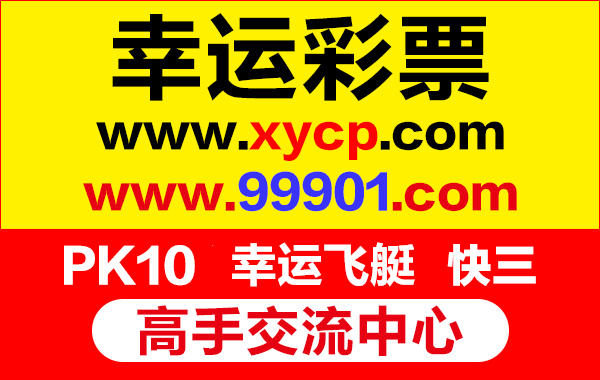 幸运彩票
www.xycp.com
www.99901.com

PK10 幸运飞艇 快三

高手交流中心